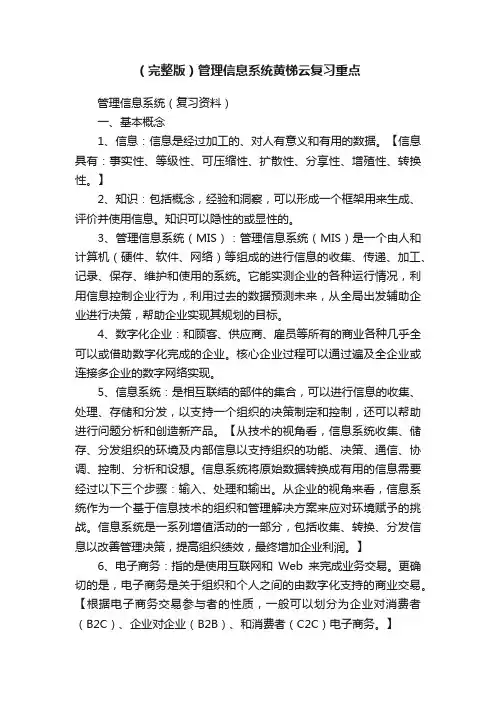 （完整版）管理信息系统黄梯云复习重点

管理信息系统（复习资料）

一、基本概念

1、信息：信息是经过加工的、对人有意义和有用的数据。【信息具有：事实性、等级性、可压缩性、扩散性、分享性、增殖性、转换性。】

2、知识：包括概念，经验和洞察，可以形成一个框架用来生成、评价并使用信息。知识可以隐性的或显性的。

3、管理信息系统（MIS）：管理信息系统（MIS）是一个由人和计算机（硬件、软件、网络）等组成的进行信息的收集、传递、加工、记录、保存、维护和使用的系统。它能实测企业的各种运行情况，利用信息控制企业行为，利用过去的数据预测未来，从全局出发辅助企业进行决策，帮助企业实现其规划的目标。

4、数字化企业：和顾客、供应商、雇员等所有的商业各种几乎全可以或借助数字化完成的企业。核心企业过程可以通过遍及全企业或连接多企业的数字网络实现。

5、信息系统：是相互联结的部件的集合，可以进行信息的收集、处理、存储和分发，以支持一个组织的决策制定和控制，还可以帮助进行问题分析和创造新产品。【从技术的视角看，信息系统收集、储存、分发组织的环境及内部信息以支持组织的功能、决策、通信、协调、控制、分析和设想。信息系统将原始数据转换成有用的信息需要经过以下三个步骤：输入、处理和输出。从企业的视角来看，信息系统作为一个基于信息技术的组织和管理解决方案来应对环境赋予的挑战。信息系统是一系列增值活动的一部分，包括收集、转换、分发信息以改善管理决策，提高组织绩效，最终增加企业利润。】

6、电子商务：指的是使用互联网和 Web 来完成业务交易。更确切的是，电子商务是关于组织和个人之间的由数字化支持的商业交易。【根据电子商务交易参与者的性质，一般可以划分为企业对消费者（B2C）、企业对企业（B2B）、和消费者（C2C）电子商务。】